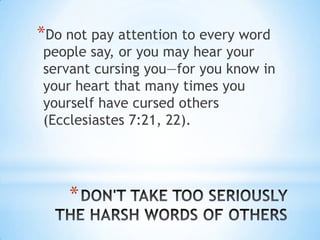 *Do not pay attention to every word people say, or you may hear your servant cursing you—for you know in your heart that many times you yourself have cursed others (Ecclesiastes 7:21, 22).

*DON'T TAKE TOO SERIOUSLY THE HARSH WORDS OF OTHERS